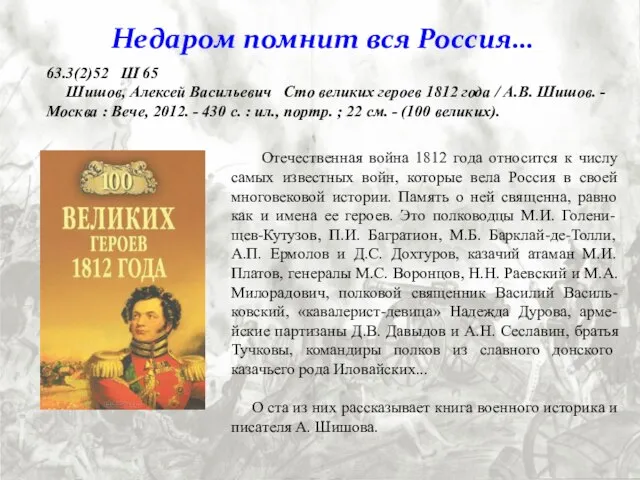 Недаром помнит вся Россия...

63.3(2)52 Ш 65
Шишов, Алексей Васильевич Сто великих героев 1812 года / А.В. Шишов. - Москва : Вече, 2012. - 430 с. : ил., портр. ; 22 см. - (100 великих).

100 ВЕЛИКИХ ГЕРОЕВ 1812 ГОДА

Отечественная война 1812 года относится к числу самых известных войн, которые вела Россия в своей многовековой истории. Память о ней священна, равно как и имена ее героев. Это полководцы М.И. Голенищев-Кутузов, П.И. Багратион, М.Б. Барклай-де-Толли, А.П. Ермолов и Д.С. Дохтуров, казачий атаман М.И. Платов, генералы М.С. Воронцов, Н.Н. Раевский и М.А. Милорадович, полковой священник Василий Васильковский, «кавалерист-девица» Надежда Дурова, армейские партизаны Д.В. Давыдов и А.Н. Сеславин, братья Тучковы, командиры полков из славного донского казачьего рода Иловайских...

О ста из них рассказывает книга военного историка и писателя А. Шишова.